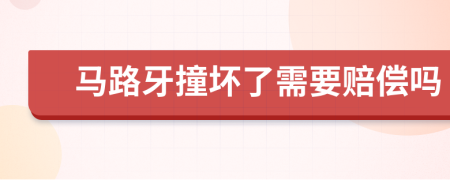 马路牙撞坏了需要赔偿吗